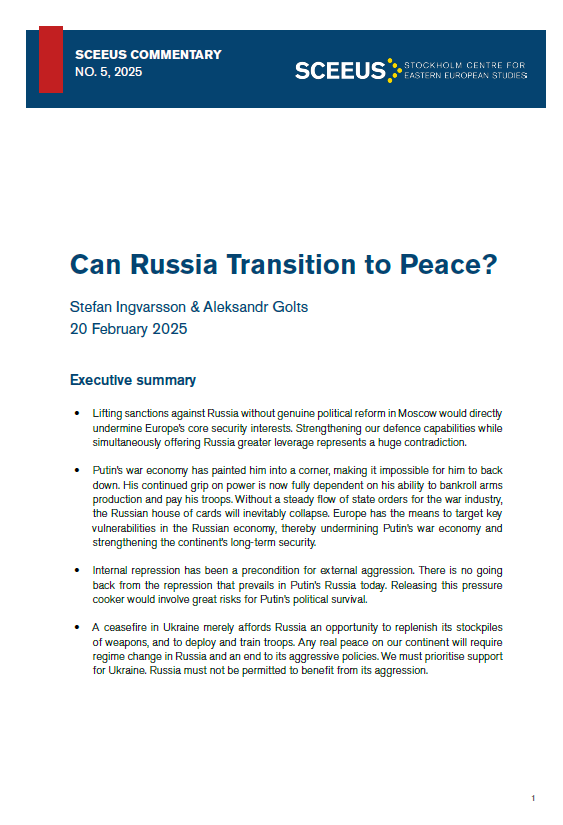 SCEEUS COMMENTARY
NO. 5, 2025

SCEEUS STOCKHOLM CENTRE FOR EASTERN EUROPEAN STUDIES

Can Russia Transition to Peace?

Stefan Ingvarsson & Aleksandr Golts
20 February 2025

Executive summary

• Lifting sanctions against Russia without genuine political reform in Moscow would directly undermine Europe's core security interests. Strengthening our defence capabilities while simultaneously offering Russia greater leverage represents a huge contradiction.

• Putin's war economy has painted him into a corner, making it impossible for him to back down. His continued grip on power is now fully dependent on his ability to bankroll arms production and pay his troops. Without a steady flow of state orders for the war industry, the Russian house of cards will inevitably collapse. Europe has the means to target key vulnerabilities in the Russian economy, thereby undermining Putin's war economy and strengthening the continent's long-term security.

• Internal repression has been a precondition for external aggression. There is no going back from the repression that prevails in Putin's Russia today. Releasing this pressure cooker would involve great risks for Putin's political survival.

• A ceasefire in Ukraine merely affords Russia an opportunity to replenish its stockpiles of weapons, and to deploy and train troops. Any real peace on our continent will require regime change in Russia and an end to its aggressive policies. We must prioritise support for Ukraine. Russia must not be permitted to benefit from its aggression.

1